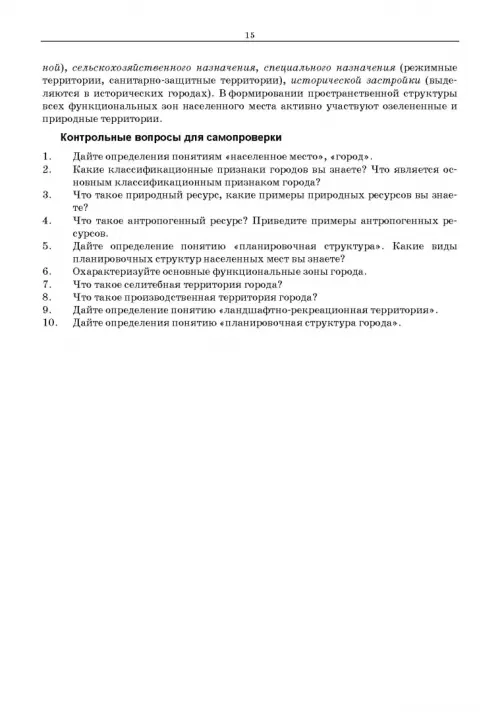 15

ной), сельскохозяйственного назначения, специального назначения (режимные территории, санитарно-защитные территории), исторической застройки (выделяются в исторических городах). В формировании пространственной структуры всех функциональных зон населенного места активно участвуют озелененные и природные территории.

Контрольные вопросы для самопроверки

1. Дайте определения понятиям «населенное место», «город».
2. Какие классификационные признаки городов вы знаете? Что является основным классификационным признаком города?
3. Что такое природный ресурс, какие примеры природных ресурсов вы знаете?
4. Что такое антропогенный ресурс? Приведите примеры антропогенных ресурсов.
5. Дайте определение понятию «планировочная структура». Какие виды планировочных структур населенных мест вы знаете?
6. Охарактеризуйте основные функциональные зоны города.
7. Что такое селитебная территория города?
8. Что такое производственная территория города?
9. Дайте определение понятию «ландшафтно-рекреационная территория».
10. Дайте определения понятию «планировочная структура города».